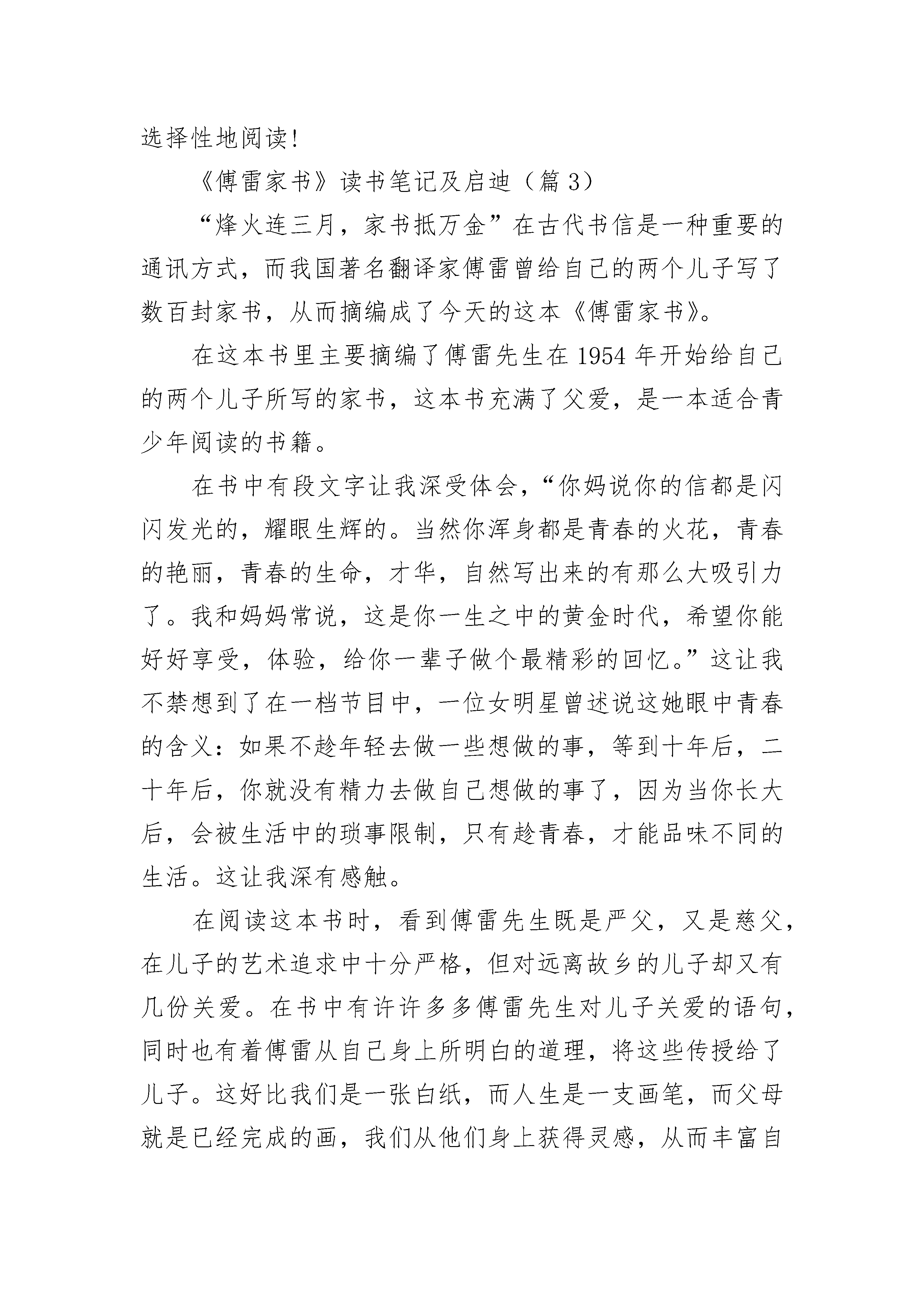 选择性地阅读!

《傅雷家书》读书笔记及启迪（篇3）

“烽火连三月，家书抵万金”在古代书信是一种重要的通讯方式，而我国著名翻译家傅雷曾给自己的两个儿子写了数百封家书，从而摘编成了今天的这本《傅雷家书》。

在这本书里主要摘编了傅雷先生在1954年开始给自己的两个儿子所写的家书，这本书充满了父爱，是一本适合青少年阅读的书籍。

在书中有段文字让我深受体会，“你妈说你的信都是闪闪发光的，耀眼生辉的。当然你浑身都是青春的火花，青春的艳丽，青春的生命，才华，自然写出来的有那么大吸引力了。我和妈妈常说，这是你一生之中的黄金时代，希望你能好好享受，体验，给你一辈子做个最精彩的回忆。”这让我不禁想到了在一档节目中，一位女明星曾述说这她眼中青春的含义：如果不趁年轻去做一些想做的事，等到十年后，二十年后，你就没有精力去做自己想做的事了，因为当你长大后，会被生活中的琐事限制，只有趁青春，才能品味不同的生活。这让我深有感触。

在阅读这本书时，看到傅雷先生既是严父，又是慈父，在儿子的艺术追求中十分严格，但对远离故乡的儿子却又有几份关爱。在书中有许许多多傅雷先生对儿子关爱的语句，同时也有着傅雷从自己身上所明白的道理，将这些传授给了儿子。这好比我们是一张白纸，而人生是一支画笔，而父母就是已经完成的画，我们从他们身上获得灵感，从而丰富自